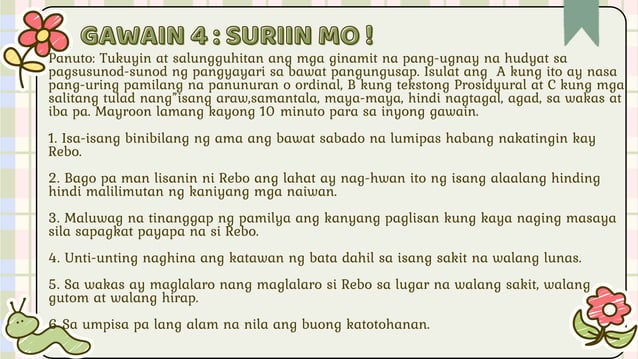 GAWAIN 4 : SURIIN MO !

Panuto: Tukuyin at salungguhitan ang mga ginamit na pang-ugnay na hudyat sa pagsusunod-sunod ng pangyayari sa bawat pangungusap. Isulat ang A kung ito ay nasa pang-uring pamilang na panunuran o ordinal, B kung tekstong Prosidyural at C kung mga salitang tulad nang"isang araw,samantala, maya-maya, hindi nagtagal, agad, sa wakas at iba pa. Mayroon lamang kayong 10 minuto para sa inyong gawain.

1. Isa-isang binibilang ng ama ang bawat sabado na lumipas habang nakatingin kay Rebo.

2. Bago pa man lisanin ni Rebo ang lahat ay nag-hwan ito ng isang alaalang hinding hindi malilimutan ng kaniyang mga naiwan.

3. Maluwag na tinanggap ng pamilya ang kanyang paglisan kung kaya naging masaya sila sapagkat payapa na si Rebo.

4. Unti-unting naghina ang katawan ng bata dahil sa isang sakit na walang lunas.

5. Sa wakas ay maglalaro nang maglalaro si Rebo sa lugar na walang sakit, walang gutom at walang hirap.

6 Sa umpisa pa lang alam na nila ang buong katotohanan.